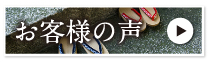 お客様の声